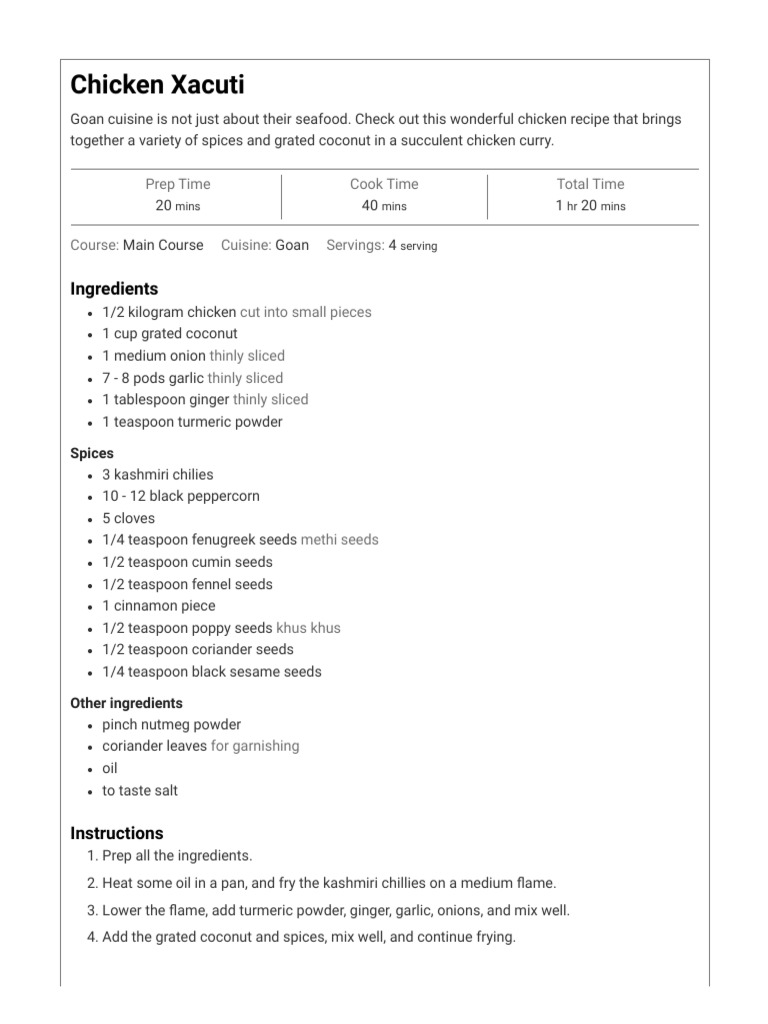 Chicken Xacuti

Goan cuisine is not just about their seafood. Check out this wonderful chicken recipe that brings together a variety of spices and grated coconut in a succulent chicken curry.

| Prep Time | Cook Time | Total Time |
|---|---|---|
| 20 mins | 40 mins | 1 hr 20 mins |

Course: Main Course Cuisine: Goan Servings: 4 serving

Ingredients
- 1/2 kilogram chicken cut into small pieces
- 1 cup grated coconut
- 1 medium onion thinly sliced
- 7 - 8 pods garlic thinly sliced
- 1 tablespoon ginger thinly sliced
- 1 teaspoon turmeric powder

Spices
- 3 kashmiri chilies
- 10 - 12 black peppercorn
- 5 cloves
- 1/4 teaspoon fenugreek seeds methi seeds
- 1/2 teaspoon cumin seeds
- 1/2 teaspoon fennel seeds
- 1 cinnamon piece
- 1/2 teaspoon poppy seeds khus khus
- 1/2 teaspoon coriander seeds
- 1/4 teaspoon black sesame seeds

Other ingredients
- pinch nutmeg powder
- coriander leaves for garnishing
- oil
- to taste salt

Instructions
1. Prep all the ingredients.
2. Heat some oil in a pan, and fry the kashmiri chillies on a medium flame.
3. Lower the flame, add turmeric powder, ginger, garlic, onions, and mix well.
4. Add the grated coconut and spices, mix well, and continue frying.